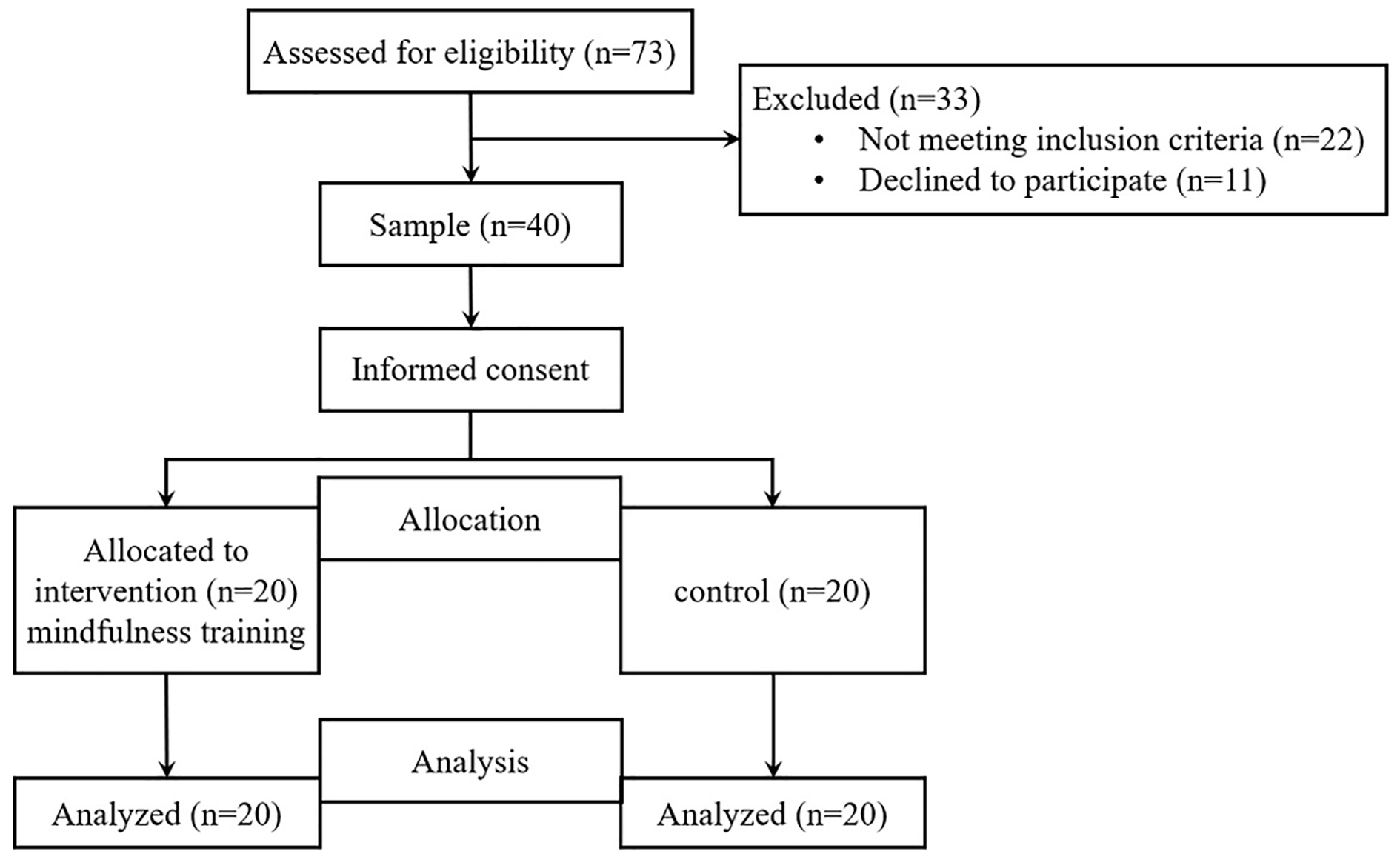 Assessed for eligibility (n=73)

Excluded (n=33)
• Not meeting inclusion criteria (n=22)
• Declined to participate (n=11)

Sample (n=40)

Informed consent

Allocation

Allocated to intervention (n=20) mindfulness training

control (n=20)

Analysis

Analyzed (n=20)

Analyzed (n=20)